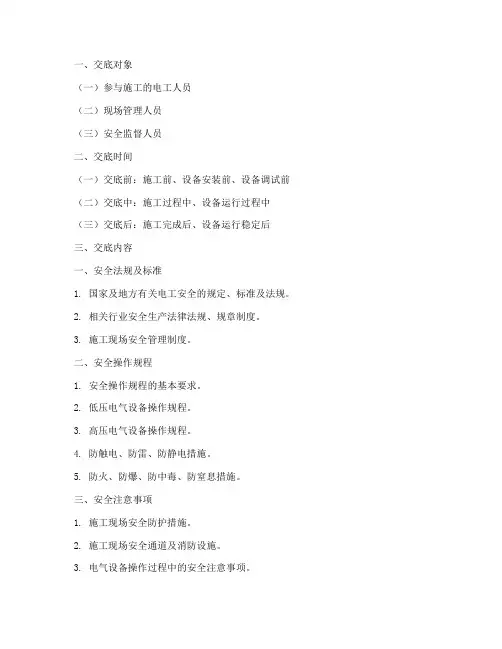 一、交底对象

（一）参与施工的电工人员

（二）现场管理人员

（三）安全监督人员

二、交底时间

（一）交底前：施工前、设备安装前、设备调试前

（二）交底中：施工过程中、设备运行过程中

（三）交底后：施工完成后、设备运行稳定后

三、交底内容

一、安全法规及标准

1. 国家及地方有关电工安全的规定、标准及法规。

2. 相关行业安全生产法律法规、规章制度。

3. 施工现场安全管理制度。

二、安全操作规程

1. 安全操作规程的基本要求。

2. 低压电气设备操作规程。

3. 高压电气设备操作规程。

4. 防触电、防雷、防静电措施。

5. 防火、防爆、防中毒、防窒息措施。

三、安全注意事项

1. 施工现场安全防护措施。

2. 施工现场安全通道及消防设施。

3. 电气设备操作过程中的安全注意事项。